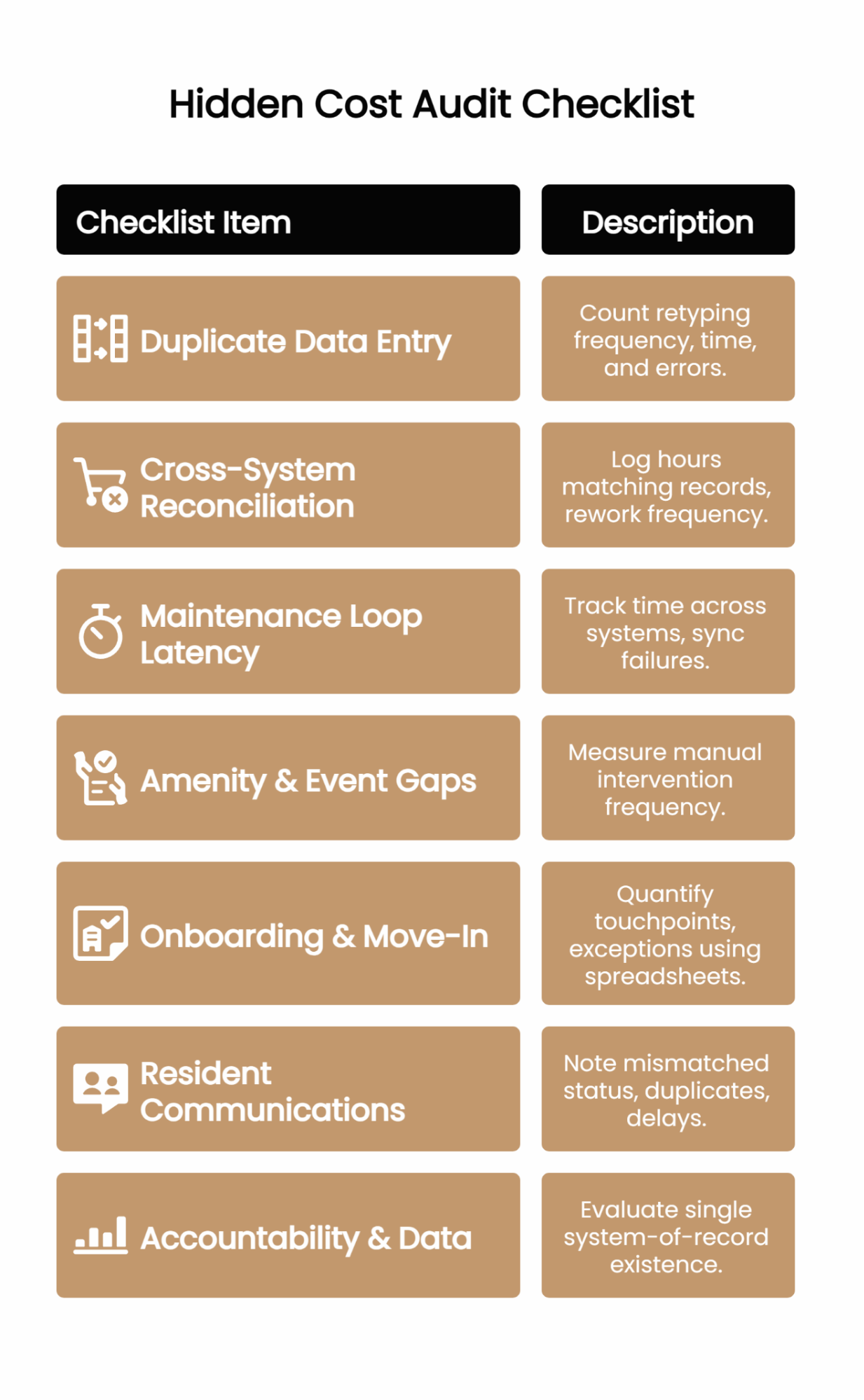 Hidden Cost Audit Checklist

| Checklist Item | Description |
|---|---|
| Duplicate Data Entry | Count retyping frequency, time, and errors. |
| Cross-System Reconciliation | Log hours matching records, rework frequency. |
| Maintenance Loop Latency | Track time across systems, sync failures. |
| Amenity & Event Gaps | Measure manual intervention frequency. |
| Onboarding & Move-In | Quantify touchpoints, exceptions using spreadsheets. |
| Resident Communications | Note mismatched status, duplicates, delays. |
| Accountability & Data | Evaluate single system-of-record existence. |